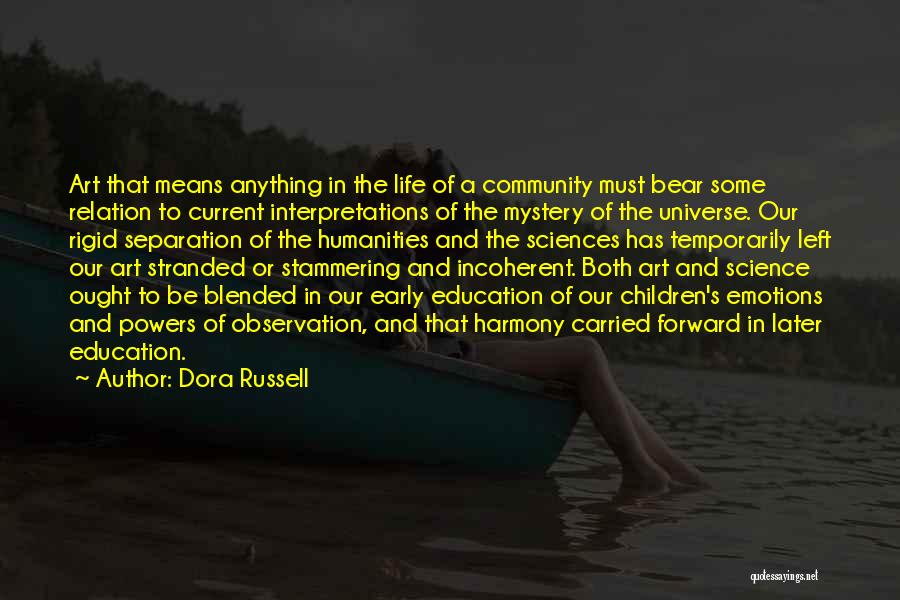 Art that means anything in the life of a community must bear some relation to current interpretations of the mystery of the universe. Our rigid separation of the humanities and the sciences has temporarily left our art stranded or stammering and incoherent. Both art and science ought to be blended in our early education of our children's emotions and powers of observation, and that harmony carried forward in later education.
~ Author: Dora Russell

quotessayings.net